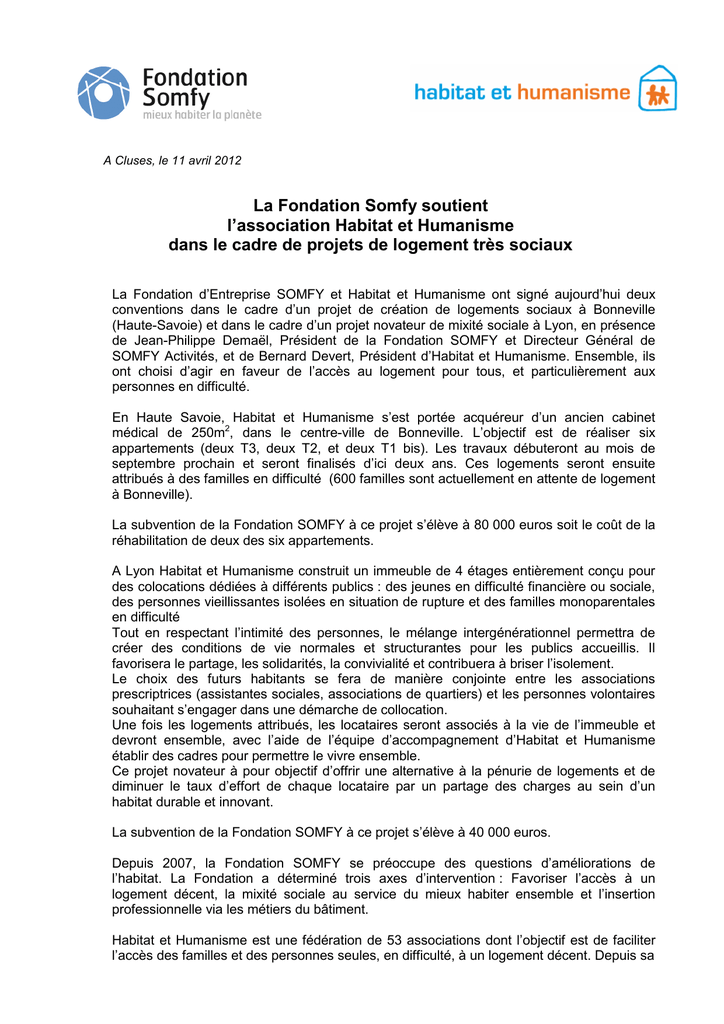 Fondation Somfy
mieux habiter la planète

habitat et humanisme

A Cluses, le 11 avril 2012

La Fondation Somfy soutient l'association Habitat et Humanisme dans le cadre de projets de logement très sociaux

La Fondation d'Entreprise SOMFY et Habitat et Humanisme ont signé aujourd'hui deux conventions dans le cadre d'un projet de création de logements sociaux à Bonneville (Haute-Savoie) et dans le cadre d'un projet novateur de mixité sociale à Lyon, en présence de Jean-Philippe Demaël, Président de la Fondation SOMFY et Directeur Général de SOMFY Activités, et de Bernard Devert, Président d'Habitat et Humanisme. Ensemble, ils ont choisi d'agir en faveur de l'accès au logement pour tous, et particulièrement aux personnes en difficulté.

En Haute Savoie, Habitat et Humanisme s'est portée acquéreur d'un ancien cabinet médical de 250m$^2$, dans le centre-ville de Bonneville. L'objectif est de réaliser six appartements (deux T3, deux T2, et deux T1 bis). Les travaux débuteront au mois de septembre prochain et seront finalisés d'ici deux ans. Ces logements seront ensuite attribués à des familles en difficulté (600 familles sont actuellement en attente de logement à Bonneville).

La subvention de la Fondation SOMFY à ce projet s'élève à 80 000 euros soit le coût de la réhabilitation de deux des six appartements.

A Lyon Habitat et Humanisme construit un immeuble de 4 étages entièrement conçu pour des colocations dédiées à différents publics : des jeunes en difficulté financière ou sociale, des personnes vieillissantes isolées en situation de rupture et des familles monoparentales en difficulté
Tout en respectant l'intimité des personnes, le mélange intergénérationnel permettra de créer des conditions de vie normales et structurantes pour les publics accueillis. Il favorisera le partage, les solidarités, la convivialité et contribuera à briser l'isolement.
Le choix des futurs habitants se fera de manière conjointe entre les associations prescriptrices (assistantes sociales, associations de quartiers) et les personnes volontaires souhaitant s'engager dans une démarche de collocation.
Une fois les logements attribués, les locataires seront associés à la vie de l'immeuble et devront ensemble, avec l'aide de l'équipe d'accompagnement d'Habitat et Humanisme établir des cadres pour permettre le vivre ensemble.
Ce projet novateur à pour objectif d'offrir une alternative à la pénurie de logements et de diminuer le taux d'effort de chaque locataire par un partage des charges au sein d'un habitat durable et innovant.

La subvention de la Fondation SOMFY à ce projet s'élève à 40 000 euros.

Depuis 2007, la Fondation SOMFY se préoccupe des questions d'améliorations de l'habitat. La Fondation a déterminé trois axes d'intervention : Favoriser l'accès à un logement décent, la mixité sociale au service du mieux habiter ensemble et l'insertion professionnelle via les métiers du bâtiment.

Habitat et Humanisme est une fédération de 53 associations dont l'objectif est de faciliter l'accès des familles et des personnes seules, en difficulté, à un logement décent. Depuis sa